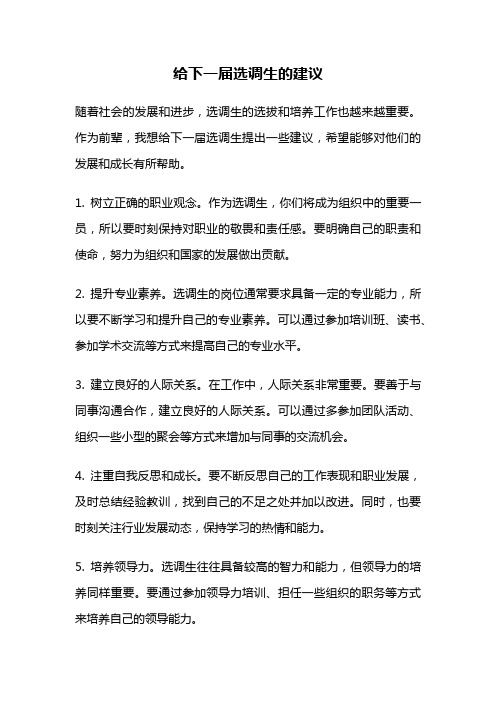 给下一届选调生的建议

随着社会的发展和进步，选调生的选拔和培养工作也越来越重要。作为前辈，我想给下一届选调生提出一些建议，希望能够对他们的发展和成长有所帮助。

1. 树立正确的职业观念。作为选调生，你们将成为组织中的重要一员，所以要时刻保持对职业的敬畏和责任感。要明确自己的职责和使命，努力为组织和国家的发展做出贡献。

2. 提升专业素养。选调生的岗位通常要求具备一定的专业能力，所以要不断学习和提升自己的专业素养。可以通过参加培训班、读书、参加学术交流等方式来提高自己的专业水平。

3. 建立良好的人际关系。在工作中，人际关系非常重要。要善于与同事沟通合作，建立良好的人际关系。可以通过多参加团队活动、组织一些小型的聚会等方式来增加与同事的交流机会。

4. 注重自我反思和成长。要不断反思自己的工作表现和职业发展，及时总结经验教训，找到自己的不足之处并加以改进。同时，也要时刻关注行业发展动态，保持学习的热情和能力。

5. 培养领导力。选调生往往具备较高的智力和能力，但领导力的培养同样重要。要通过参加领导力培训、担任一些组织的职务等方式来培养自己的领导能力。